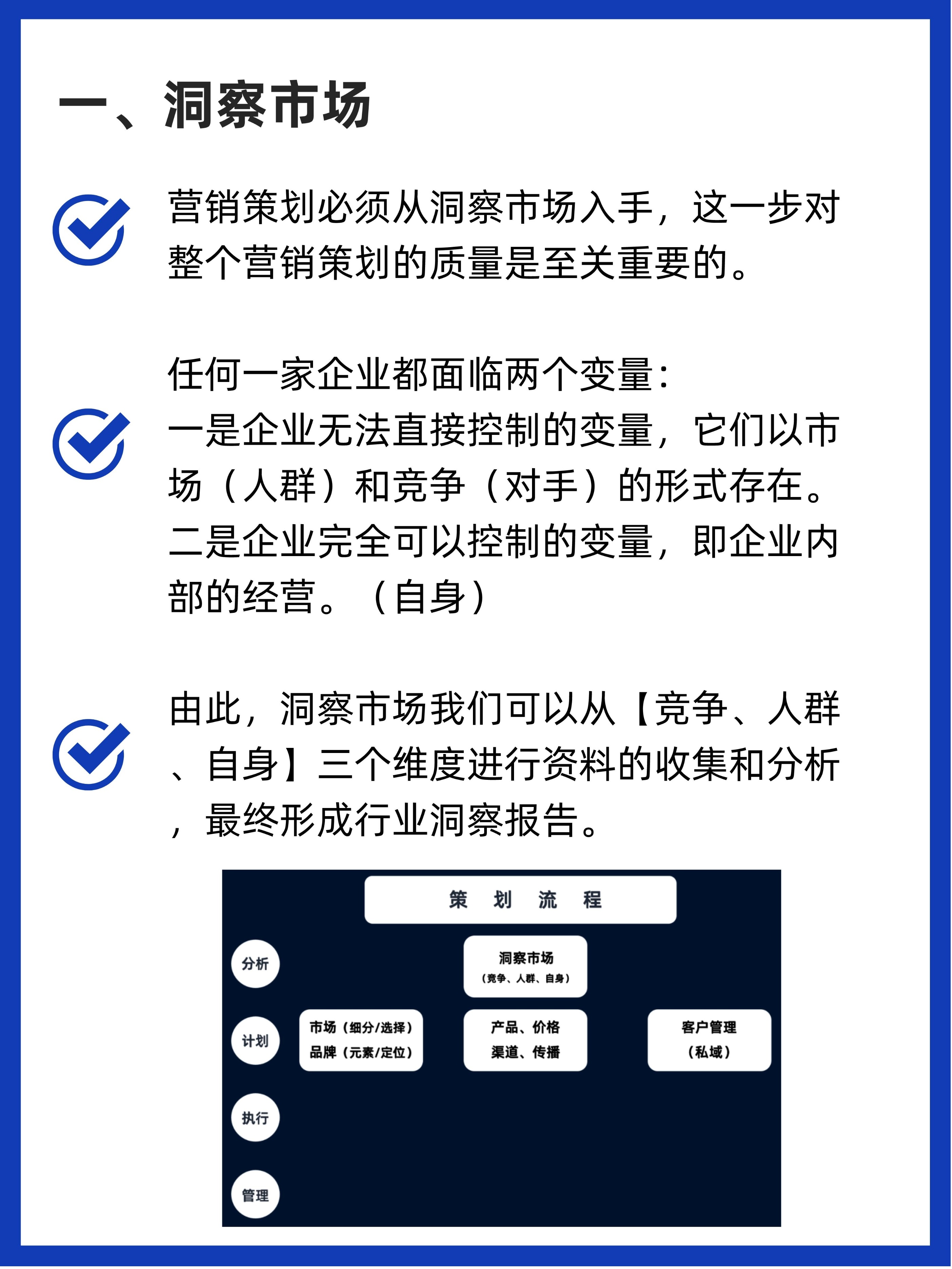 一、洞察市场

营销策划必须从洞察市场入手，这一步对整个营销策划的质量是至关重要的。

任何一家企业都面临两个变量：
一是企业无法直接控制的变量，它们以市场（人群）和竞争（对手）的形式存在。
二是企业完全可以控制的变量，即企业内部的经营。（自身）

由此，洞察市场我们可以从【竞争、人群、自身】三个维度进行资料的收集和分析，最终形成行业洞察报告。

策 划 流 程

分析

洞察市场
（竞争、人群、自身）

计划

市场（细分/选择）
品牌（元素/定位）

产品、价格
渠道、传播

客户管理
（私域）

执行

管理